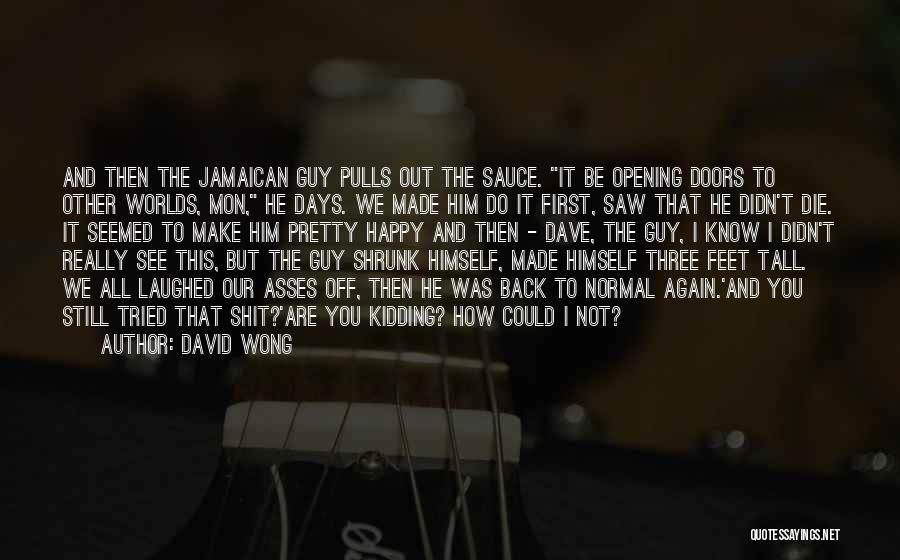 AND THEN THE JAMAICAN GUY PULLS OUT THE SAUCE. "IT BE OPENING DOORS TO OTHER WORLDS, MON," HE DAYS. WE MADE HIM DO IT FIRST, SAW THAT HE DIDN'T DIE. IT SEEMED TO MAKE HIM PRETTY HAPPY AND THEN - DAVE, THE GUY, I KNOW I DIDN'T REALLY SEE THIS, BUT THE GUY SHRUNK HIMSELF, MADE HIMSELF THREE FEET TALL. WE ALL LAUGHED OUR ASSES OFF, THEN HE WAS BACK TO NORMAL AGAIN.'AND YOU STILL TRIED THAT SHIT?'ARE YOU KIDDING? HOW COULD I NOT?

AUTHOR: DAVID WONG

QUOTESSAYINGS.NET